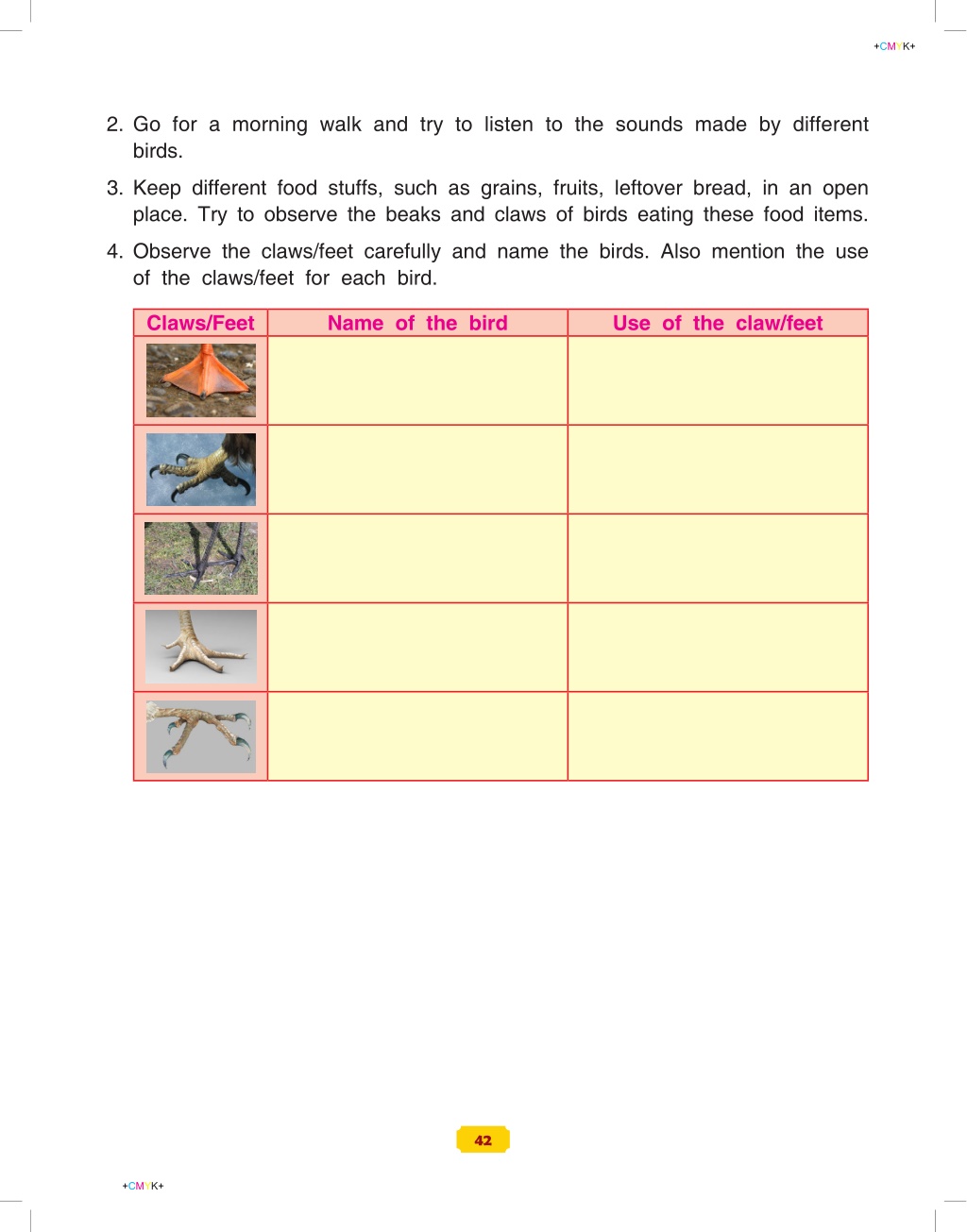 +CMYK+

2. Go for a morning walk and try to listen to the sounds made by different birds.

3. Keep different food stuffs, such as grains, fruits, leftover bread, in an open place. Try to observe the beaks and claws of birds eating these food items.

4. Observe the claws/feet carefully and name the birds. Also mention the use of the claws/feet for each bird.

| Claws/Feet | Name of the bird | Use of the claw/feet |
|---|---|---|
| | | |
| | | |
| | | |
| | | |
| | | |

42

+CMYK+